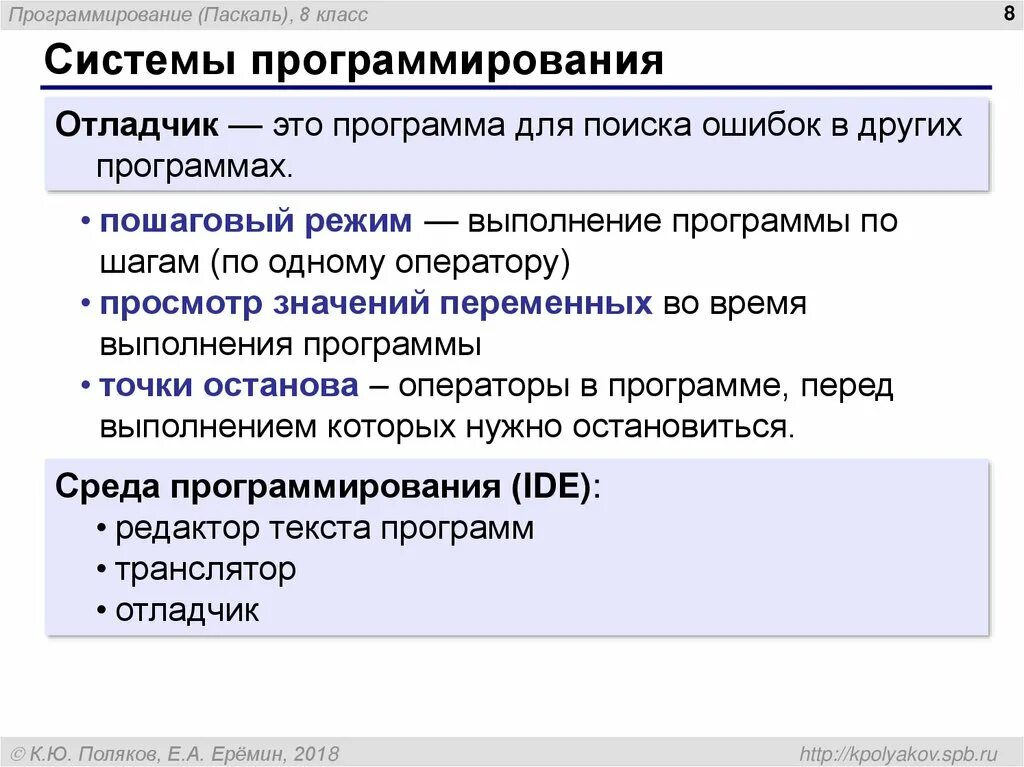 Программирование (Паскаль), 8 класс

8

Системы программирования

Отладчик — это программа для поиска ошибок в других программах.

• пошаговый режим — выполнение программы по шагам (по одному оператору)
• просмотр значений переменных во время выполнения программы
• точки останова – операторы в программе, перед выполнением которых нужно остановиться.

Среда программирования (IDE):
• редактор текста программ
• транслятор
• отладчик

© К.Ю. Поляков, Е.А. Ерёмин, 2018

http://kpolyakov.spb.ru